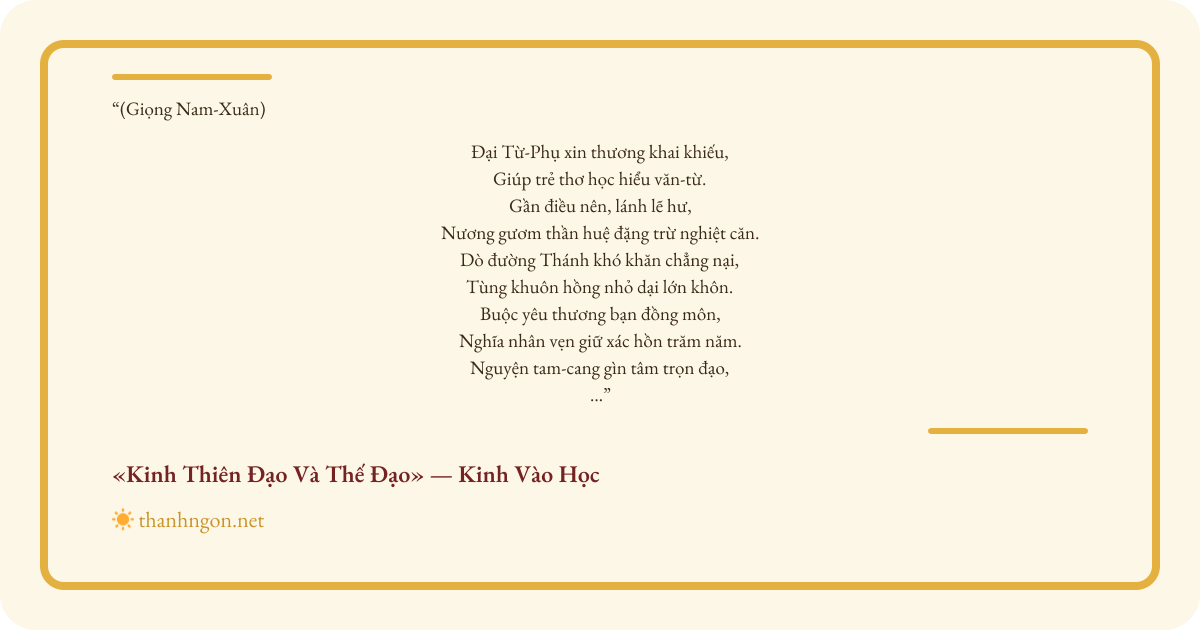 "(Giọng Nam-Xuân)

Đại Từ-Phụ xin thương khai khiếu,
Giúp trẻ thơ học hiểu văn-từ.
Gần điều nên, lánh lẽ hư,
Nương gươm thần huệ đặng trừ nghiệt căn.
Dò đường Thánh khó khăn chẳng nại,
Tùng khuôn hồng nhỏ dại lớn khôn.
Buộc yêu thương bạn đồng môn,
Nghĩa nhân vẹn giữ xác hồn trăm năm.
Nguyện tam-cang gìn tâm trọn đạo,
..."

«Kinh Thiên Đạo Và Thế Đạo» — Kinh Vào Học

thanhngon.net